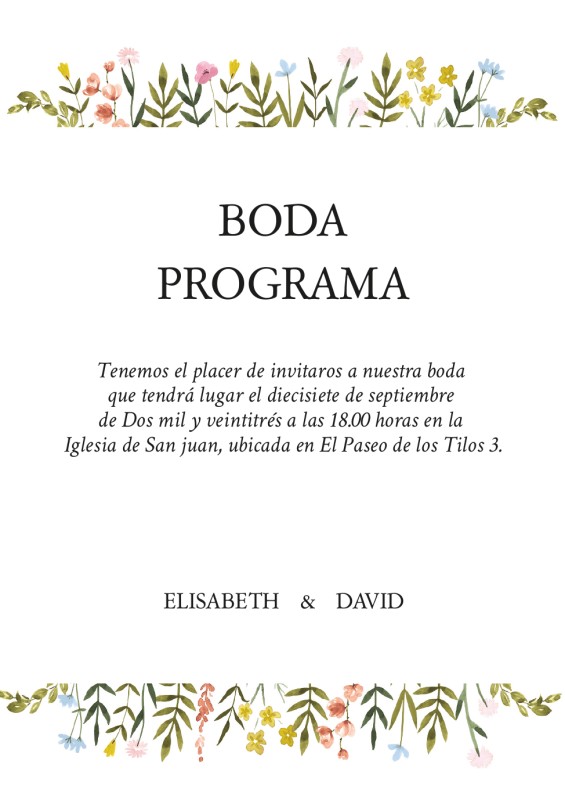 BODA
PROGRAMA

Tenemos el placer de invitaros a nuestra boda que tendrá lugar el diecisiete de septiembre de Dos mil y veintitrés a las 18.00 horas en la Iglesia de San juan, ubicada en El Paseo de los Tilos 3.

ELISABETH & DAVID